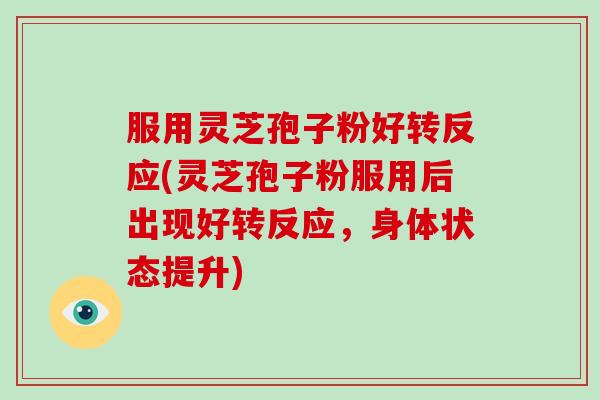 服用灵芝孢子粉好转反应(灵芝孢子粉服用后出现好转反应，身体状态提升)